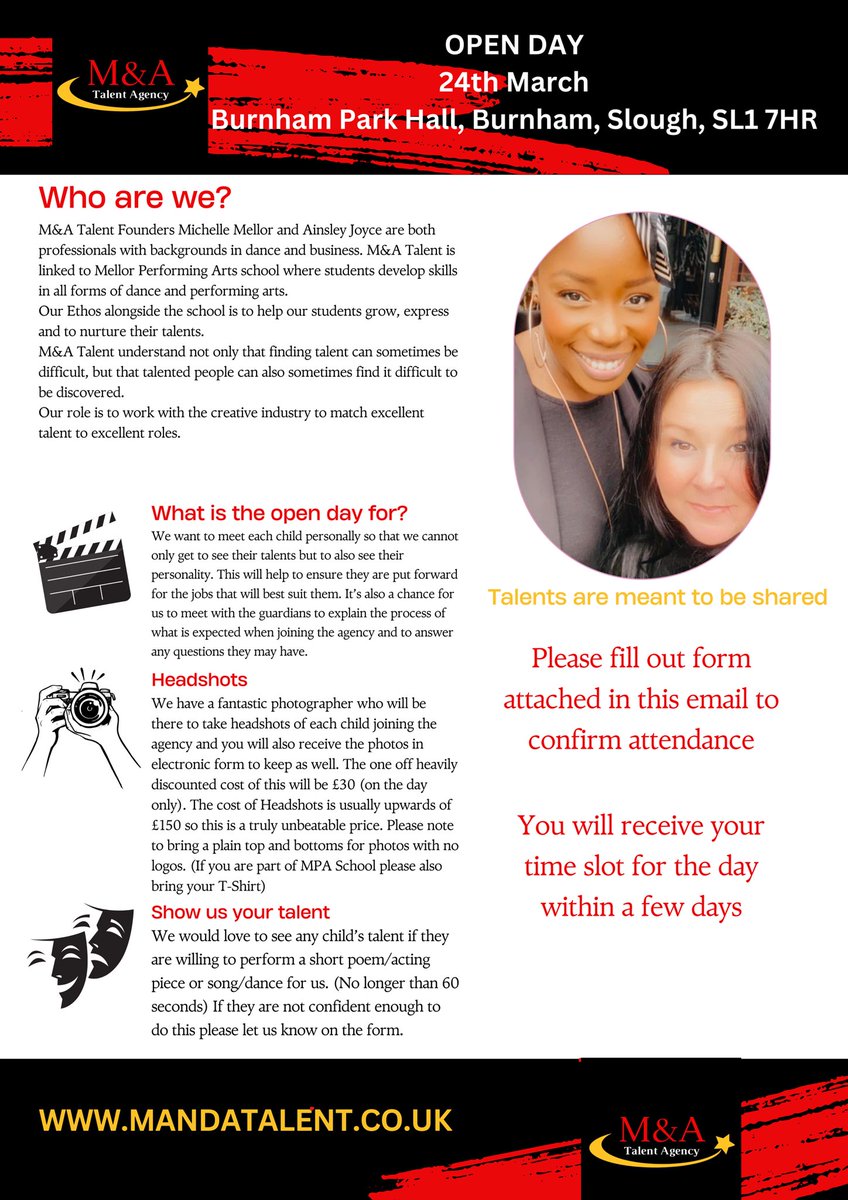 M&A
Talent Agency

OPEN DAY
24th March
Burnham Park Hall, Burnham, Slough, SL1 7HR

Who are we?

M&A Talent Founders Michelle Mellor and Ainsley Joyce are both professionals with backgrounds in dance and business. M&A Talent is linked to Mellor Performing Arts school where students develop skills in all forms of dance and performing arts.
Our Ethos alongside the school is to help our students grow, express and to nurture their talents.
M&A Talent understand not only that finding talent can sometimes be difficult, but that talented people can also sometimes find it difficult to be discovered.
Our role is to work with the creative industry to match excellent talent to excellent roles.

What is the open day for?
We want to meet each child personally so that we cannot only get to see their talents but to also see their personality. This will help to ensure they are put forward for the jobs that will best suit them. It's also a chance for us to meet with the guardians to explain the process of what is expected when joining the agency and to answer any questions they may have.

Headshots
We have a fantastic photographer who will be there to take headshots of each child joining the agency and you will also receive the photos in electronic form to keep as well. The one off heavily discounted cost of this will be £30 (on the day only). The cost of Headshots is usually upwards of £150 so this is a truly unbeatable price. Please note to bring a plain top and bottoms for photos with no logos. (If you are part of MPA School please also bring your T-Shirt)

Show us your talent
We would love to see any child's talent if they are willing to perform a short poem/acting piece or song/dance for us. (No longer than 60 seconds) If they are not confident enough to do this please let us know on the form.

Talents are meant to be shared

Please fill out form attached in this email to confirm attendance

You will receive your time slot for the day within a few days

WWW.MANDATALENT.CO.UK

M&A
Talent Agency